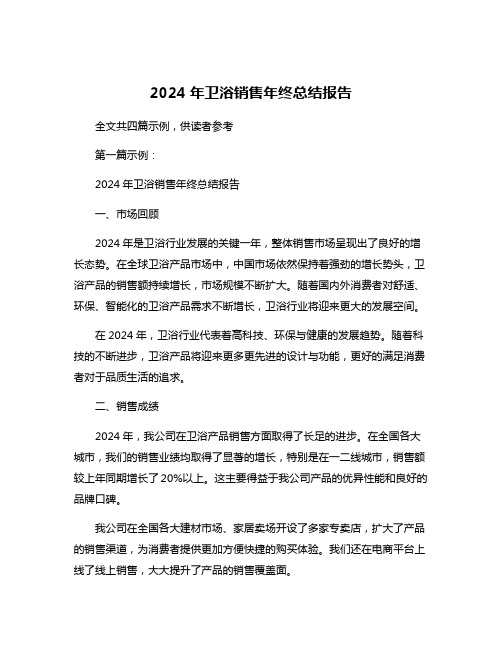 2024 年卫浴销售年终总结报告

全文共四篇示例，供读者参考

第一篇示例：

2024 年卫浴销售年终总结报告

一、市场回顾

2024 年是卫浴行业发展的关键一年，整体销售市场呈现出了良好的增长态势。在全球卫浴产品市场中，中国市场依然保持着强劲的增长势头，卫浴产品的销售额持续增长，市场规模不断扩大。随着国内外消费者对舒适、环保、智能化的卫浴产品需求不断增长，卫浴行业将迎来更大的发展空间。

在 2024 年，卫浴行业代表着高科技、环保与健康的发展趋势。随着科技的不断进步，卫浴产品将迎来更多更先进的设计与功能，更好的满足消费者对于品质生活的追求。

二、销售成绩

2024 年，我公司在卫浴产品销售方面取得了长足的进步。在全国各大城市，我们的销售业绩均取得了显著的增长，特别是在一二线城市，销售额较上年同期增长了 20%以上。这主要得益于我公司产品的优异性能和良好的品牌口碑。

我公司在全国各大建材市场、家居卖场开设了多家专卖店，扩大了产品的销售渠道，为消费者提供更加方便快捷的购买体验。我们还在电商平台上线了线上销售，大大提升了产品的销售覆盖面。